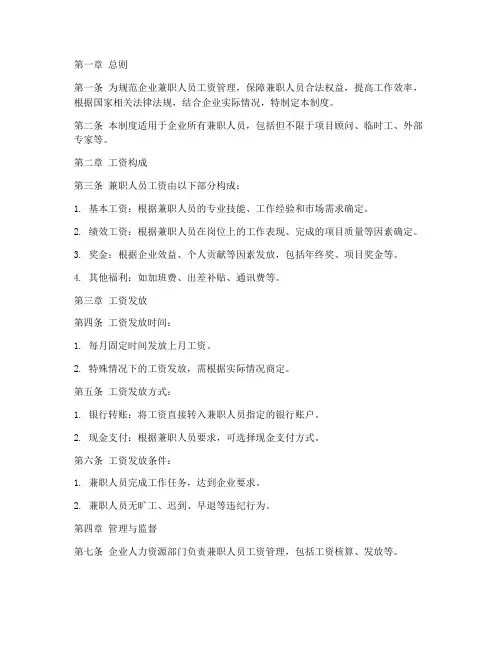 第一章 总则

第一条 为规范企业兼职人员工资管理，保障兼职人员合法权益，提高工作效率，根据国家相关法律法规，结合企业实际情况，特制定本制度。

第二条 本制度适用于企业所有兼职人员，包括但不限于项目顾问、临时工、外部专家等。

第二章 工资构成

第三条 兼职人员工资由以下部分构成：

1. 基本工资：根据兼职人员的专业技能、工作经验和市场需求确定。

2. 绩效工资：根据兼职人员在岗位上的工作表现、完成的项目质量等因素确定。

3. 奖金：根据企业效益、个人贡献等因素发放，包括年终奖、项目奖金等。

4. 其他福利：如加班费、出差补贴、通讯费等。

第三章 工资发放

第四条 工资发放时间：

1. 每月固定时间发放上月工资。

2. 特殊情况下的工资发放，需根据实际情况商定。

第五条 工资发放方式：

1. 银行转账：将工资直接转入兼职人员指定的银行账户。

2. 现金支付：根据兼职人员要求，可选择现金支付方式。

第六条 工资发放条件：

1. 兼职人员完成工作任务，达到企业要求。

2. 兼职人员无旷工、迟到、早退等违纪行为。

第四章 管理与监督

第七条 企业人力资源部门负责兼职人员工资管理，包括工资核算、发放等。